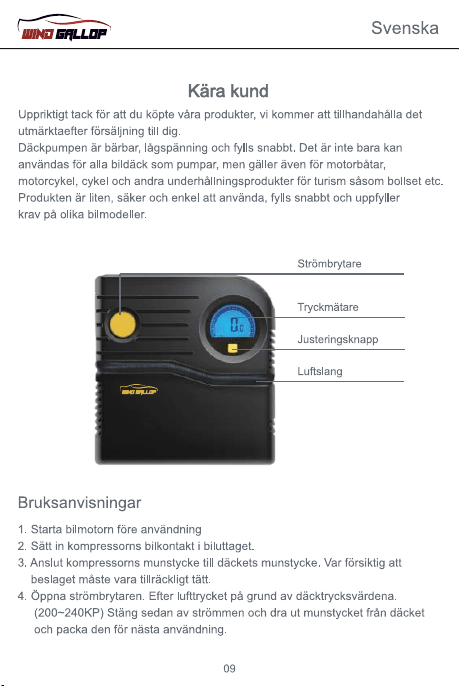 WIND GALLOP

Svenska

Kära kund

Uppriktigt tack för att du köpte våra produkter, vi kommer att tillhandahålla det utmärktaefter försäljning till dig.
Däckpumpen är bärbar, lågspänning och fylls snabbt. Det är inte bara kan användas för alla bildäck som pumpar, men gäller även för motorbåtar, motorcykel, cykel och andra underhållningsprodukter för turism såsom bollset etc. Produkten är liten, säker och enkel att använda, fylls snabbt och uppfyller krav på olika bilmodeller.

Strömbrytare

Tryckmätare

Justeringsknapp

Luftslang

0.0

WIND GALLOP

Bruksanvisningar

1. Starta bilmotorn före användning
2. Sätt in kompressorns bilkontakt i biluttaget.
3. Anslut kompressorns munstycke till däckets munstycke. Var försiktig att beslaget måste vara tillräckligt tätt.
4. Öppna strömbrytaren. Efter lufttrycket på grund av däcktrycksvärdena. (200~240KP) Stäng sedan av strömmen och dra ut munstycket från däcket och packa den för nästa användning.

09